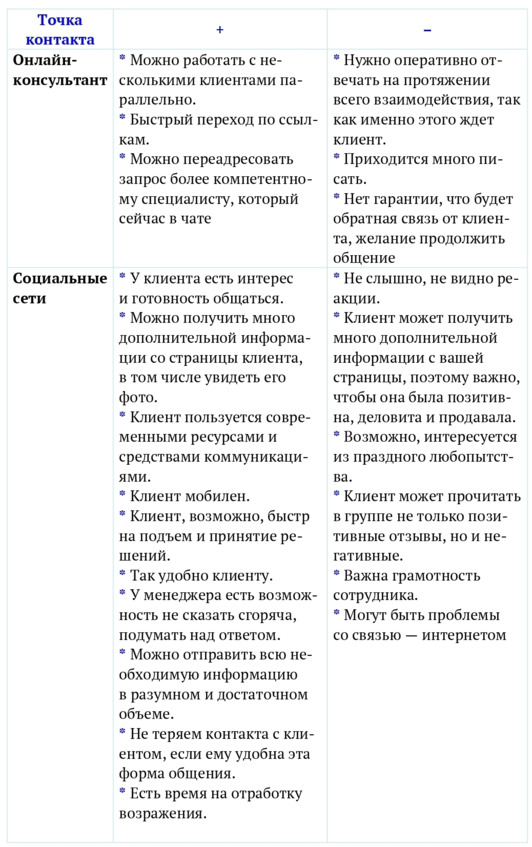 | Точка контакта | + | – |
|---|---|---|
| Онлайн-консультант | * Можно работать с несколькими клиентами параллельно. * Быстрый переход по ссылкам. * Можно переадресовать запрос более компетентному специалисту, который сейчас в чате | * Нужно оперативно отвечать на протяжении всего взаимодействия, так как именно этого ждет клиент. * Приходится много писать. * Нет гарантии, что будет обратная связь от клиента, желание продолжить общение |
| Социальные сети | * У клиента есть интерес и готовность общаться. * Можно получить много дополнительной информации со страницы клиента, в том числе увидеть его фото. * Клиент пользуется современными ресурсами и средствами коммуникациями. * Клиент мобилен. * Клиент, возможно, быстр на подъем и принятие решений. * Так удобно клиенту. * У менеджера есть возможность не сказать сгоряча, подумать над ответом. * Можно отправить всю необходимую информацию в разумном и достаточном объеме. * Не теряем контакта с клиентом, если ему удобна эта форма общения. * Есть время на отработку возражения. | * Не слышно, не видно реакции. * Клиент может получить много дополнительной информации с вашей страницы, поэтому важно, чтобы она была позитивна, деловита и продавала. * Возможно, интересуется из праздного любопытства. * Клиент может прочитать в группе не только позитивные отзывы, но и негативные. * Важна грамотность сотрудника. * Могут быть проблемы со связью — интернетом |